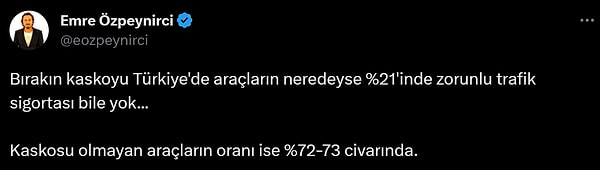 Emre Özpeynirci
@eozpeynirci

Bırakın kaskoyu Türkiye'de araçların neredeyse %21'inde zorunlu trafik sigortası bile yok...

Kaskosu olmayan araçların oranı ise %72-73 civarında.